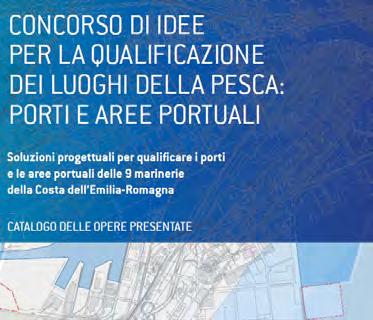 CONCORSO DI IDEE
PER LA QUALIFICAZIONE
DEI LUOGHI DELLA PESCA:
PORTI E AREE PORTUALI

Soluzioni progettuali per qualificare i porti e le aree portuali delle 9 marinerie della Costa dell'Emilia-Romagna

CATALOGO DELLE OPERE PRESENTATE